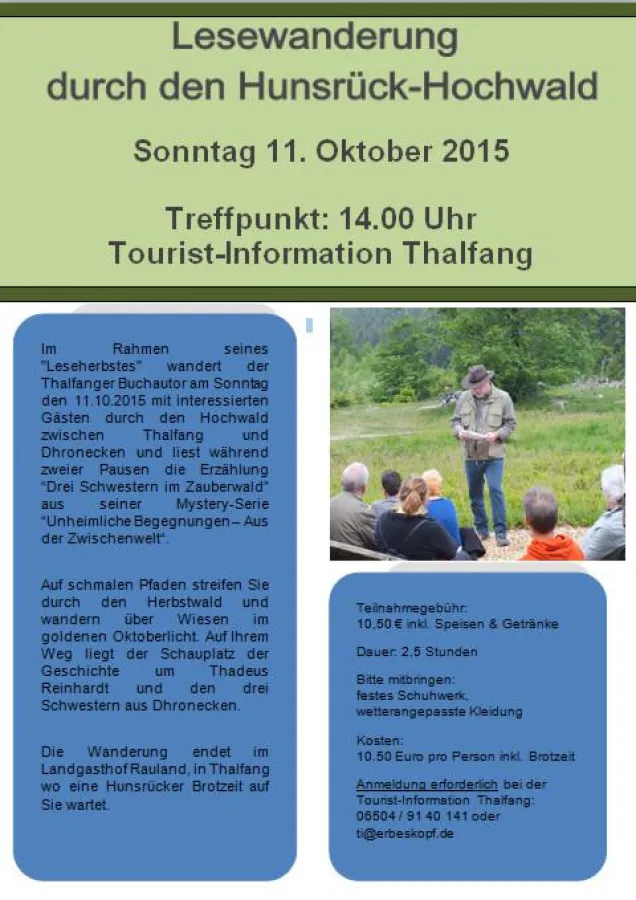 Lesewanderung durch den Hunsrück-Hochwald

Sonntag 11. Oktober 2015

Treffpunkt: 14.00 Uhr
Tourist-Information Thalfang

Im Rahmen seines "Leseherbstes" wandert der Thalfanger Buchautor am Sonntag den 11.10.2015 mit interessierten Gästen durch den Hochwald zwischen Thalfang und Dhronecken und liest während zweier Pausen die Erzählung "Drei Schwestern im Zauberwald" aus seiner Mystery-Serie "Unheimliche Begegnungen – Aus der Zwischenwelt".

Auf schmalen Pfaden streifen Sie durch den Herbstwald und wandern über Wiesen im goldenen Oktoberlicht. Auf Ihrem Weg liegt der Schauplatz der Geschichte um Thadeus Reinhardt und den drei Schwestern aus Dhronecken.

Die Wanderung endet im Landgasthof Rauland, in Thalfang wo eine Hunsrücker Brotzeit auf Sie wartet.

Teilnahmegebühr:
10,50 € inkl. Speisen & Getränke

Dauer: 2,5 Stunden

Bitte mitbringen:
festes Schuhwerk,
wetterangepasste Kleidung

Kosten:
10.50 Euro pro Person inkl. Brotzeit

Anmeldung erforderlich bei der Tourist-Information Thalfang:
06504 / 91 40 141 oder
ti@erbeskopf.de